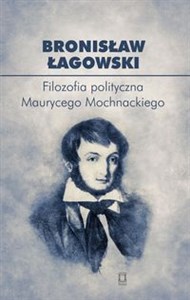 BRONISŁAW ŁAGOWSKI

Filozofia polityczna Maurycego Mochnackiego